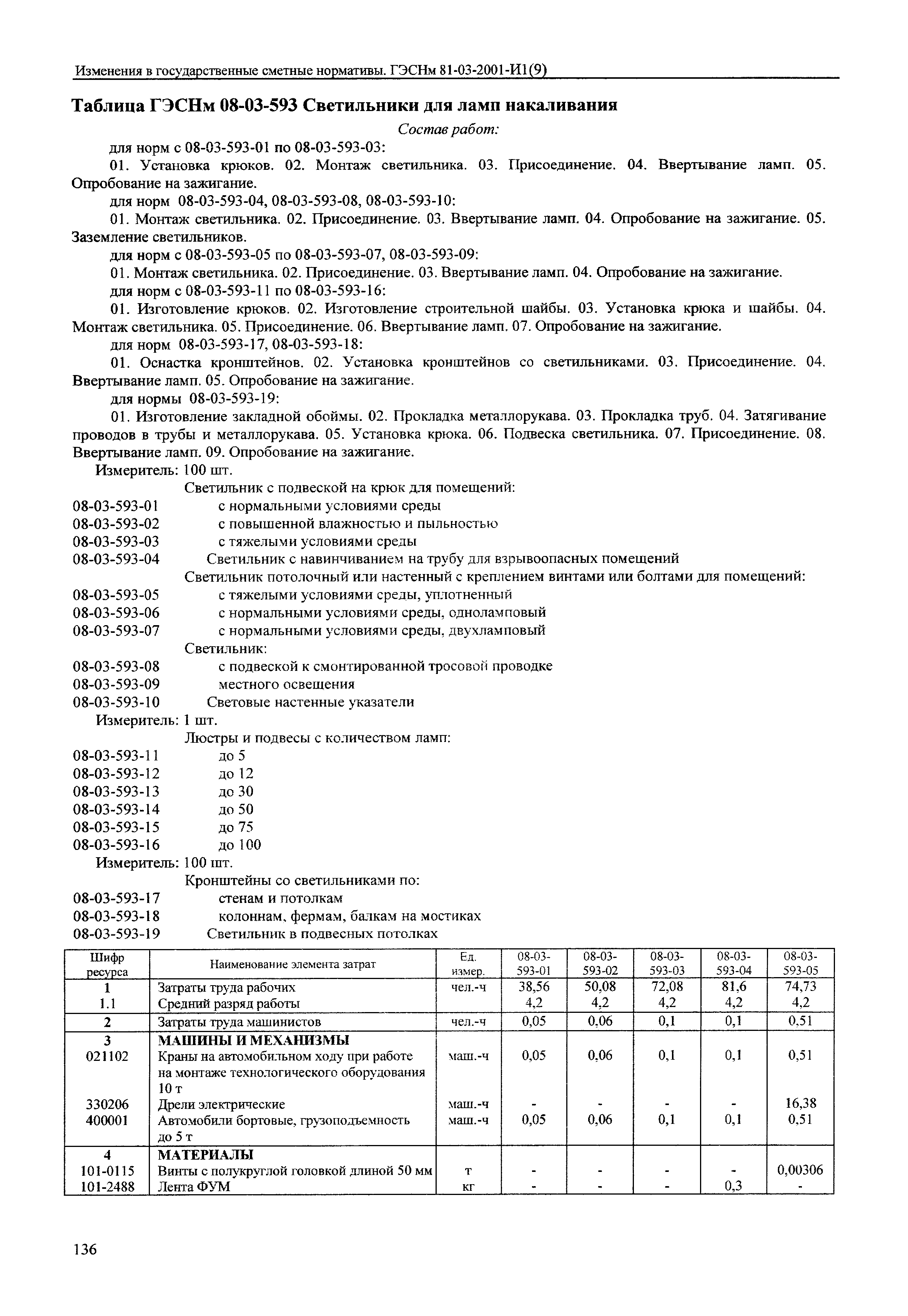 Изменения в государственные сметные нормативы. ГЭСНм 81-03-2001-И1(9)

Таблица ГЭСНм 08-03-593 Светильники для ламп накаливания

Состав работ:

для норм с 08-03-593-01 по 08-03-593-03:

01. Установка крюков. 02. Монтаж светильника. 03. Присоединение. 04. Ввертывание ламп. 05. Опробование на зажигание.

для норм 08-03-593-04, 08-03-593-08, 08-03-593-10:

01. Монтаж светильника. 02. Присоединение. 03. Ввертывание ламп. 04. Опробование на зажигание. 05. Заземление светильников.

для норм с 08-03-593-05 по 08-03-593-07, 08-03-593-09:

01. Монтаж светильника. 02. Присоединение. 03. Ввертывание ламп. 04. Опробование на зажигание.

для норм с 08-03-593-11 по 08-03-593-16:

01. Изготовление крюков. 02. Изготовление строительной шайбы. 03. Установка крюка и шайбы. 04. Монтаж светильника. 05. Присоединение. 06. Ввертывание ламп. 07. Опробование на зажигание.

для норм 08-03-593-17, 08-03-593-18:

01. Оснастка кронштейнов. 02. Установка кронштейнов со светильниками. 03. Присоединение. 04. Ввертывание ламп. 05. Опробование на зажигание.

для нормы 08-03-593-19:

01. Изготовление закладной обоймы. 02. Прокладка металлорукава. 03. Прокладка труб. 04. Затягивание проводов в трубы и металлорукава. 05. Установка крюка. 06. Подвеска светильника. 07. Присоединение. 08. Ввертывание ламп. 09. Опробование на зажигание.

Измеритель: 100 шт.

Светильник с подвеской на крюк для помещений:
08-03-593-01 с нормальными условиями среды
08-03-593-02 с повышенной влажностью и пыльностью
08-03-593-03 с тяжелыми условиями среды
08-03-593-04 Светильник с навинчиванием на трубу для взрывоопасных помещений
Светильник потолочный или настенный с креплением винтами или болтами для помещений:
08-03-593-05 с тяжелыми условиями среды, уплотненный
08-03-593-06 с нормальными условиями среды, одноламповый
08-03-593-07 с нормальными условиями среды, двухламповый
Светильник:
08-03-593-08 с подвеской к смонтированной тросовой проводке
08-03-593-09 местного освещения
08-03-593-10 Световые настенные указатели

Измеритель: 1 шт.

Люстры и подвесы с количеством ламп:
08-03-593-11 до 5
08-03-593-12 до 12
08-03-593-13 до 30
08-03-593-14 до 50
08-03-593-15 до 75
08-03-593-16 до 100

Измеритель: 100 шт.

Кронштейны со светильниками по:
08-03-593-17 стенам и потолкам
08-03-593-18 колоннам, фермам, балкам на мостиках
08-03-593-19 Светильник в подвесных потолках

| Шифр ресурса | Наименование элемента затрат | Ед. измер. | 08-03-593-01 | 08-03-593-02 | 08-03-593-03 | 08-03-593-04 | 08-03-593-05 |
|---|---|---|---|---|---|---|---|
| 1 | Затраты труда рабочих | чел.-ч | 38,56 | 50,08 | 72,08 | 81,6 | 74,73 |
| 1.1 | Средний разряд работы | | 4,2 | 4,2 | 4,2 | 4,2 | 4,2 |
| 2 | Затраты труда машинистов | чел.-ч | 0,05 | 0,06 | 0,1 | 0,1 | 0,51 |
| 3 | МАШИНЫ И МЕХАНИЗМЫ | | | | | | |
| 021102 | Краны на автомобильном ходу при работе на монтаже технологического оборудования 10 т | маш.-ч | 0,05 | 0,06 | 0,1 | 0,1 | 0,51 |
| 330206 | Дрели электрические | маш.-ч | - | - | - | - | 16,38 |
| 400001 | Автомобили бортовые, грузоподъемность до 5 т | маш.-ч | 0,05 | 0,06 | 0,1 | 0,1 | 0,51 |
| 4 | МАТЕРИАЛЫ | | | | | | |
| 101-0115 | Винты с полукруглой головкой длиной 50 мм | т | - | - | - | - | 0,00306 |
| 101-2488 | Лента ФУМ | кг | - | - | - | 0,3 | - |

136